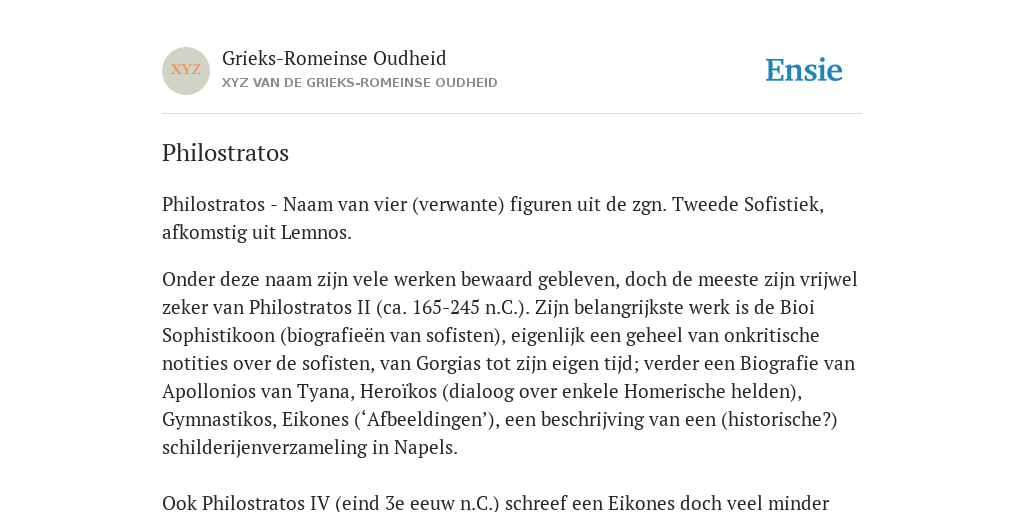 XYZ

Grieks-Romeinse Oudheid

XYZ VAN DE GRIEKS-ROMEINSE OUDHEID

Ensie

Philostratos

Philostratos - Naam van vier (verwante) figuren uit de zgn. Tweede Sofistiek, afkomstig uit Lemnos.

Onder deze naam zijn vele werken bewaard gebleven, doch de meeste zijn vrijwel zeker van Philostratos II (ca. 165-245 n.C.). Zijn belangrijkste werk is de Bioi Sophistikoon (biografieën van sofisten), eigenlijk een geheel van onkritische notities over de sofisten, van Gorgias tot zijn eigen tijd; verder een Biografie van Apollonios van Tyana, Heroïkos (dialoog over enkele Homerische helden), Gymnastikos, Eikones (‘Afbeeldingen’), een beschrijving van een (historische?) schilderijenverzameling in Napels.

Ook Philostratos IV (eind 3e eeuw n.C.) schreef een Eikones doch veel minder